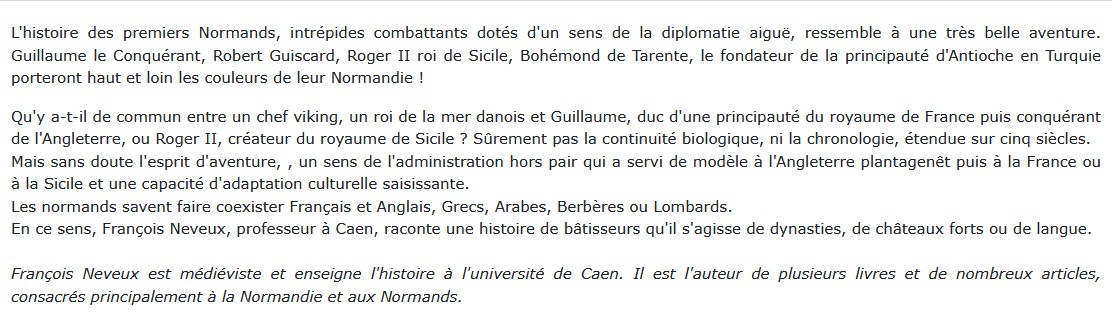 L'histoire des premiers Normands, intrépides combattants dotés d'un sens de la diplomatie aiguë, ressemble à une très belle aventure. Guillaume le Conquérant, Robert Guiscard, Roger II roi de Sicile, Bohémond de Tarente, le fondateur de la principauté d'Antioche en Turquie porteront haut et loin les couleurs de leur Normandie !

Qu'y a-t-il de commun entre un chef viking, un roi de la mer danois et Guillaume, duc d'une principauté du royaume de France puis conquérant de l'Angleterre, ou Roger II, créateur du royaume de Sicile ? Sûrement pas la continuité biologique, ni la chronologie, étendue sur cinq siècles. Mais sans doute l'esprit d'aventure, , un sens de l'administration hors pair qui a servi de modèle à l'Angleterre plantagenêt puis à la France ou à la Sicile et une capacité d'adaptation culturelle saisissante.
Les normands savent faire coexister Français et Anglais, Grecs, Arabes, Berbères ou Lombards.
En ce sens, François Neveux, professeur à Caen, raconte une histoire de bâtisseurs qu'il s'agisse de dynasties, de châteaux forts ou de langue.

François Neveux est médiéviste et enseigne l'histoire à l'université de Caen. Il est l'auteur de plusieurs livres et de nombreux articles, consacrés principalement à la Normandie et aux Normands.